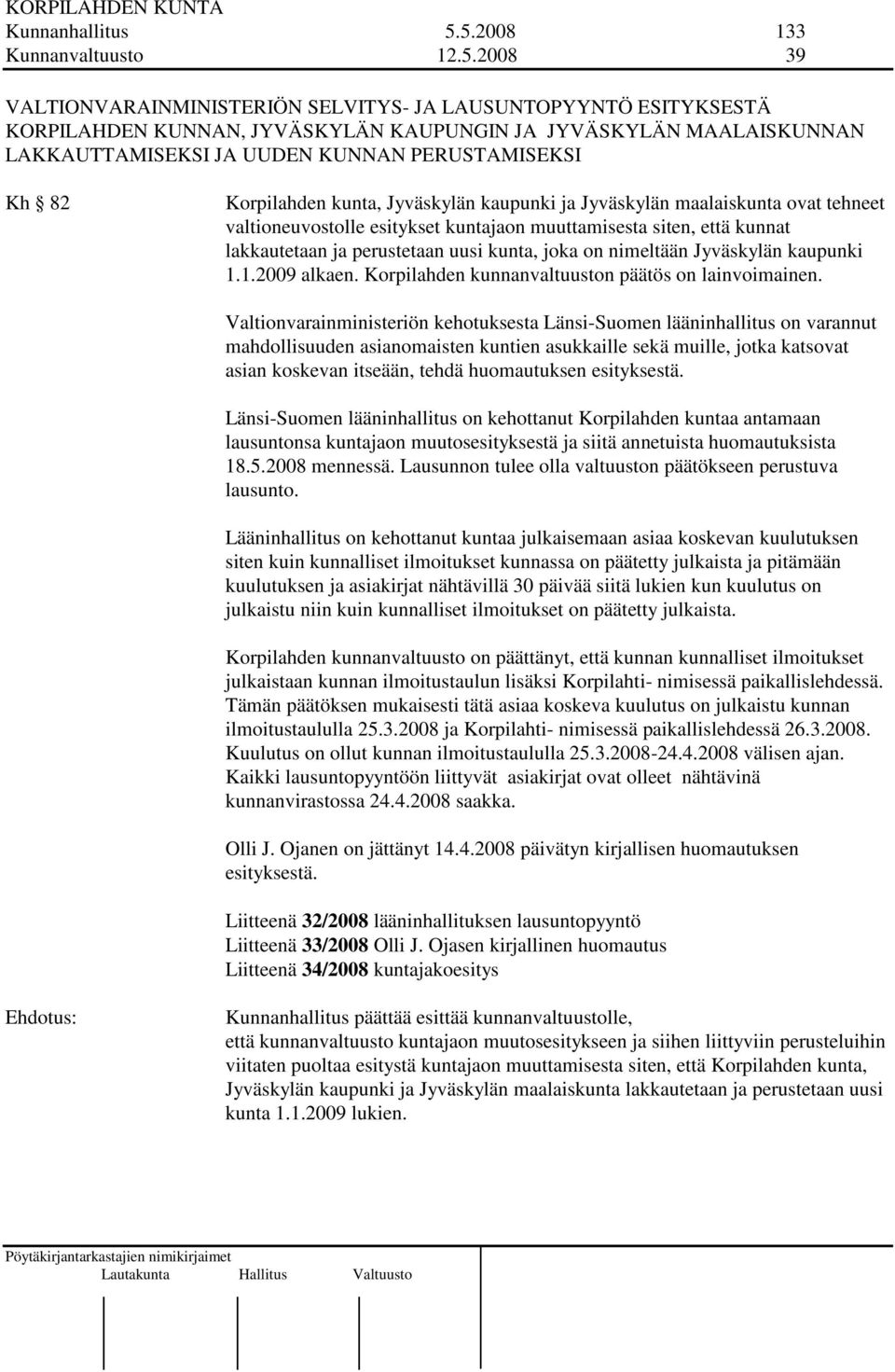 KORPILAHDEN KUNTA
Kunnanhallitus 5.5.2008 133
Kunnanvaltuusto 12.5.2008 39

VALTIONVARAINMINISTERIÖN SELVITYS- JA LAUSUNTOPYYNTÖ ESITYKSESTÄ KORPILAHDEN KUNNAN, JYVÄSKYLÄN KAUPUNGIN JA JYVÄSKYLÄN MAALAISKUNNAN LAKKAUTTAMISEKSI JA UUDEN KUNNAN PERUSTAMISEKSI

Kh § 82

Korpilahden kunta, Jyväskylän kaupunki ja Jyväskylän maalaiskunta ovat tehneet valtioneuvostolle esitykset kuntajaon muuttamisesta siten, että kunnat lakkautetaan ja perustetaan uusi kunta, joka on nimeltään Jyväskylän kaupunki 1.1.2009 alkaen. Korpilahden kunnanvaltuuston päätös on lainvoimainen.

Valtionvarainministeriön kehotuksesta Länsi-Suomen lääninhallitus on varannut mahdollisuuden asianomaisten kuntien asukkaille sekä muille, jotka katsovat asian koskevan itseään, tehdä huomautuksen esityksestä.

Länsi-Suomen lääninhallitus on kehottanut Korpilahden kuntaa antamaan lausuntonsa kuntajaon muutosesityksestä ja siitä annetuista huomautuksista 18.5.2008 mennessä. Lausunnon tulee olla valtuuston päätökseen perustuva lausunto.

Lääninhallitus on kehottanut kuntaa julkaisemaan asiaa koskevan kuulutuksen siten kuin kunnalliset ilmoitukset kunnassa on päätetty julkaista ja pitämään kuulutuksen ja asiakirjat nähtävillä 30 päivää siitä lukien kun kuulutus on julkaistu niin kuin kunnalliset ilmoitukset on päätetty julkaista.

Korpilahden kunnanvaltuusto on päättänyt, että kunnan kunnalliset ilmoitukset julkaistaan kunnan ilmoitustaulun lisäksi Korpilahti- nimisessä paikallislehdessä. Tämän päätöksen mukaisesti tätä asiaa koskeva kuulutus on julkaistu kunnan ilmoitustaululla 25.3.2008 ja Korpilahti- nimisessä paikallislehdessä 26.3.2008. Kuulutus on ollut kunnan ilmoitustaululla 25.3.2008-24.4.2008 välisen ajan. Kaikki lausuntopyyntöön liittyvät asiakirjat ovat olleet nähtävinä kunnanvirastossa 24.4.2008 saakka.

Olli J. Ojanen on jättänyt 14.4.2008 päivätyn kirjallisen huomautuksen esityksestä.

Liitteenä 32/2008 lääninhallituksen lausuntopyyntö
Liitteenä 33/2008 Olli J. Ojasen kirjallinen huomautus
Liitteenä 34/2008 kuntajakoesitys

Ehdotus:

Kunnanhallitus päättää esittää kunnanvaltuustolle, että kunnanvaltuusto kuntajaon muutosesitykseen ja siihen liittyviin perusteluihin viitaten puoltaa esitystä kuntajaon muuttamisesta siten, että Korpilahden kunta, Jyväskylän kaupunki ja Jyväskylän maalaiskunta lakkautetaan ja perustetaan uusi kunta 1.1.2009 lukien.

Pöytäkirjantarkastajien nimikirjaimet
Lautakunta Hallitus Valtuusto